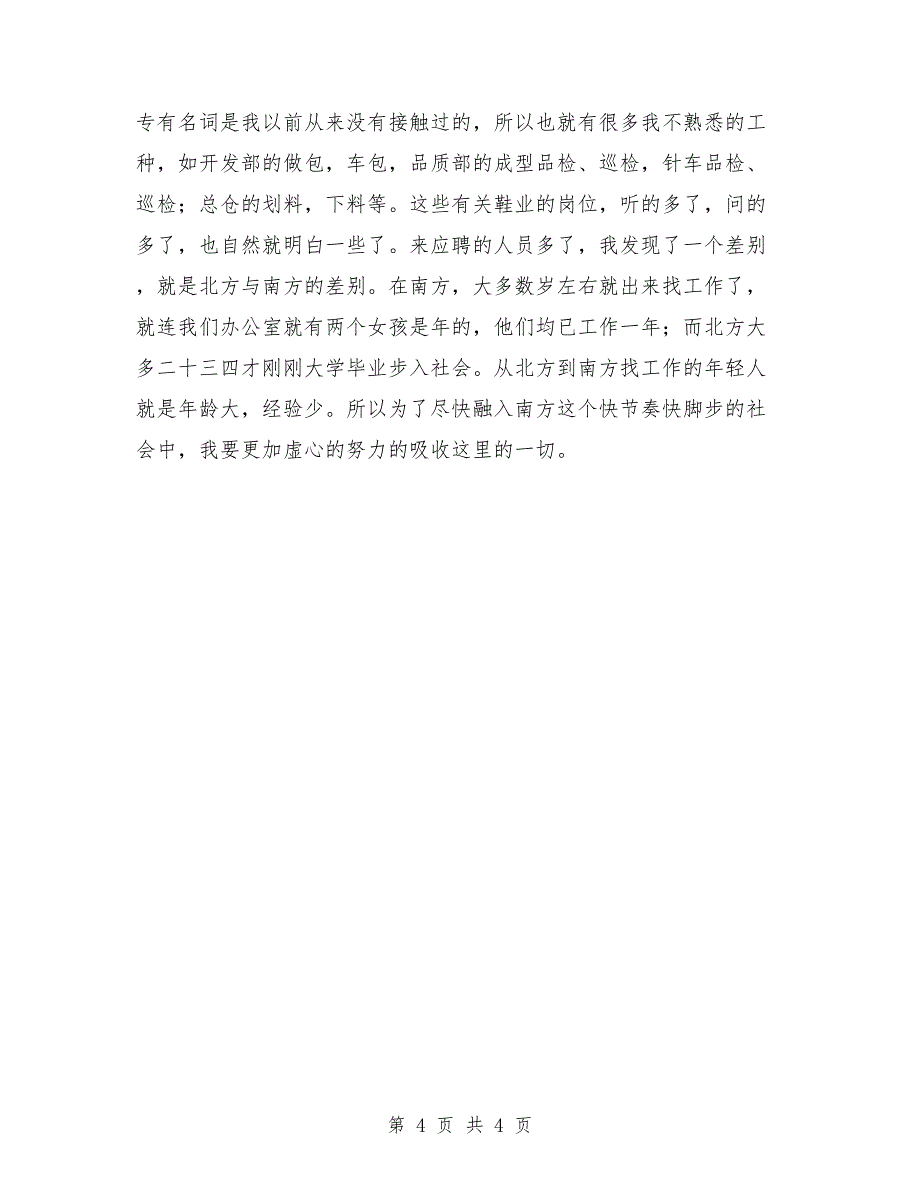 专有名词是我以前从来没有接触过的，所以也就有很多我不熟悉的工种，如开发部的做包，车包，品质部的成型品检、巡检，针车品检、巡检；总仓的划料，下料等。这些有关鞋业的岗位，听的多了，问的多了，也自然就明白一些了。来应聘的人员多了，我发现了一个差别，就是北方与南方的差别。在南方，大多数岁左右就出来找工作了，就连我们办公室就有两个女孩是年的，他们均已工作一年；而北方大多二十三四才刚刚大学毕业步入社会。从北方到南方找工作的年轻人就是年龄大，经验少。所以为了尽快融入南方这个快节奏快脚步的社会中，我要更加虚心的努力的吸收这里的一切。

第 4 页 共 4 页